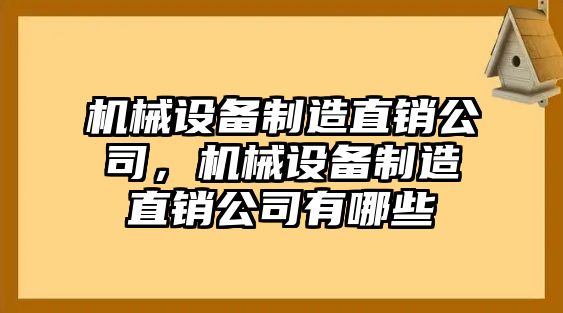 机械设备制造直销公司，机械设备制造直销公司有哪些